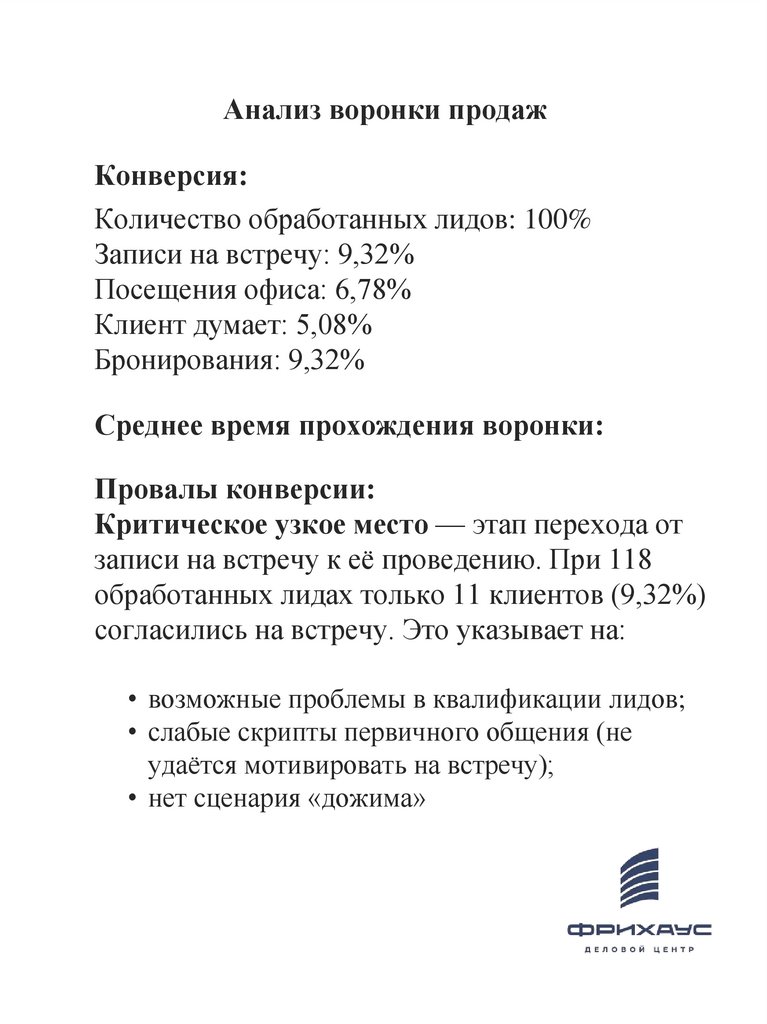 Анализ воронки продаж

Конверсия:

Количество обработанных лидов: 100%
Записи на встречу: 9,32%
Посещения офиса: 6,78%
Клиент думает: 5,08%
Бронирования: 9,32%

Среднее время прохождения воронки:

Провалы конверсии:
Критическое узкое место — этап перехода от записи на встречу к её проведению. При 118 обработанных лидах только 11 клиентов (9,32%) согласились на встречу. Это указывает на:

• возможные проблемы в квалификации лидов;
• слабые скрипты первичного общения (не удаётся мотивировать на встречу);
• нет сценария «дожима»

ФРИХАУС
ДЕЛОВОЙ ЦЕНТР